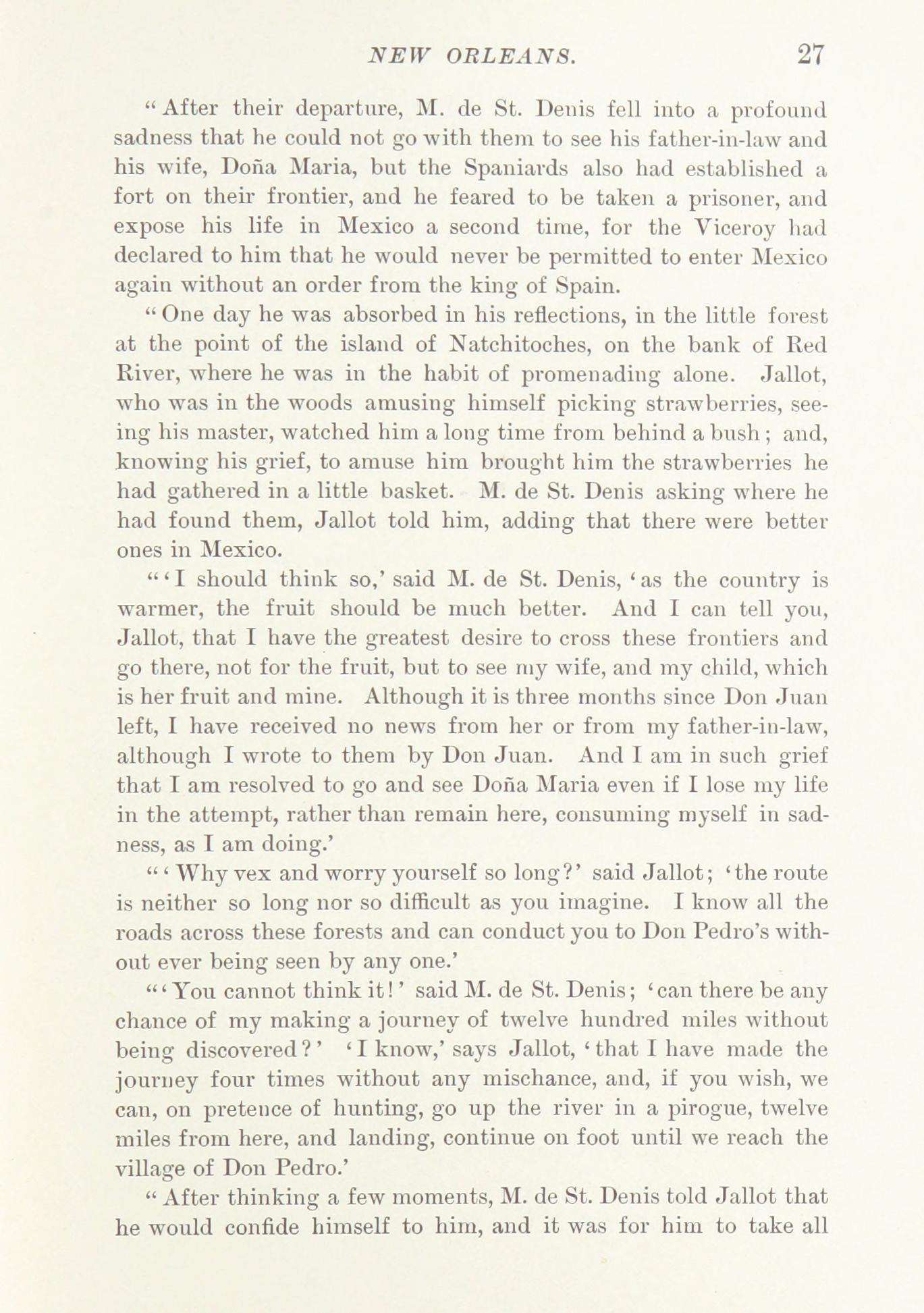 NEW ORLEANS. 27

"After their departure, M. de St. Denis fell into a profound sadness that he could not go with them to see his father-in-law and his wife, Doña Maria, but the Spaniards also had established a fort on their frontier, and he feared to be taken a prisoner, and expose his life in Mexico a second time, for the Viceroy had declared to him that he would never be permitted to enter Mexico again without an order from the king of Spain.

"One day he was absorbed in his reflections, in the little forest at the point of the island of Natchitoches, on the bank of Red River, where he was in the habit of promenading alone. Jallot, who was in the woods amusing himself picking strawberries, seeing his master, watched him a long time from behind a bush; and, knowing his grief, to amuse him brought him the strawberries he had gathered in a little basket. M. de St. Denis asking where he had found them, Jallot told him, adding that there were better ones in Mexico.

"'I should think so,' said M. de St. Denis, 'as the country is warmer, the fruit should be much better. And I can tell you, Jallot, that I have the greatest desire to cross these frontiers and go there, not for the fruit, but to see my wife, and my child, which is her fruit and mine. Although it is three months since Don Juan left, I have received no news from her or from my father-in-law, although I wrote to them by Don Juan. And I am in such grief that I am resolved to go and see Doña Maria even if I lose my life in the attempt, rather than remain here, consuming myself in sadness, as I am doing.'

"'Why vex and worry yourself so long?' said Jallot; 'the route is neither so long nor so difficult as you imagine. I know all the roads across these forests and can conduct you to Don Pedro's without ever being seen by any one.'

"'You cannot think it!' said M. de St. Denis; 'can there be any chance of my making a journey of twelve hundred miles without being discovered?' 'I know,' says Jallot, 'that I have made the journey four times without any mischance, and, if you wish, we can, on pretence of hunting, go up the river in a pirogue, twelve miles from here, and landing, continue on foot until we reach the village of Don Pedro.'

"After thinking a few moments, M. de St. Denis told Jallot that he would confide himself to him, and it was for him to take all